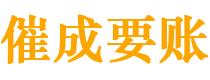 催成要账